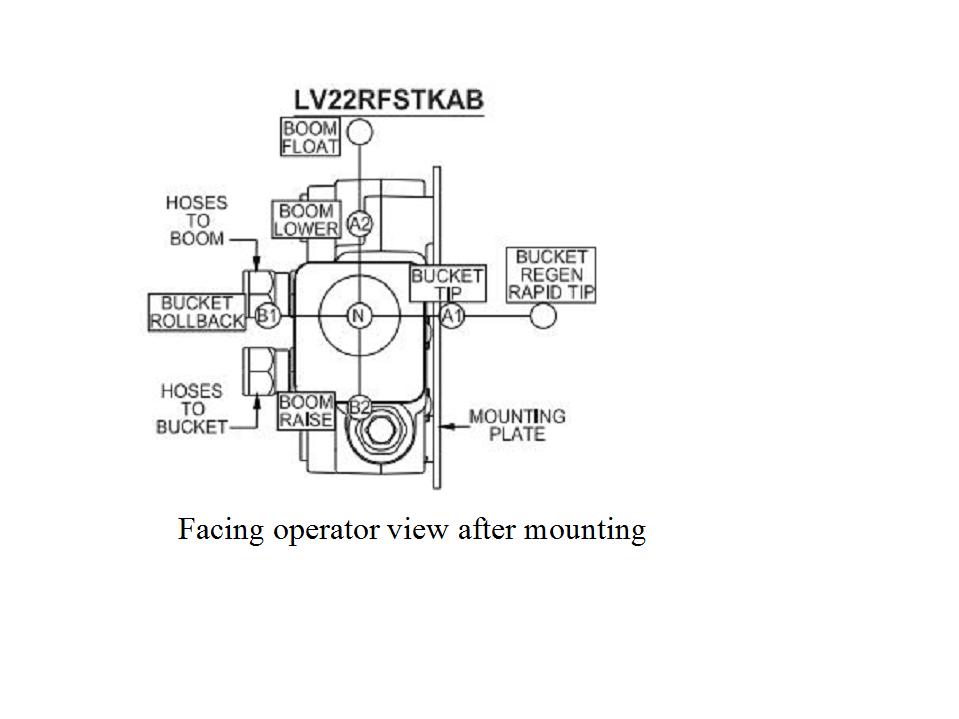 LV22RFSTKAB

BOOM FLOAT

HOSES TO BOOM

BOOM LOWER

A2

BUCKET TIP

BUCKET REGEN RAPID TIP

BUCKET ROLLBACK

B1

N

A1

HOSES TO BUCKET

BOOM RAISE

B2

MOUNTING PLATE

Facing operator view after mounting